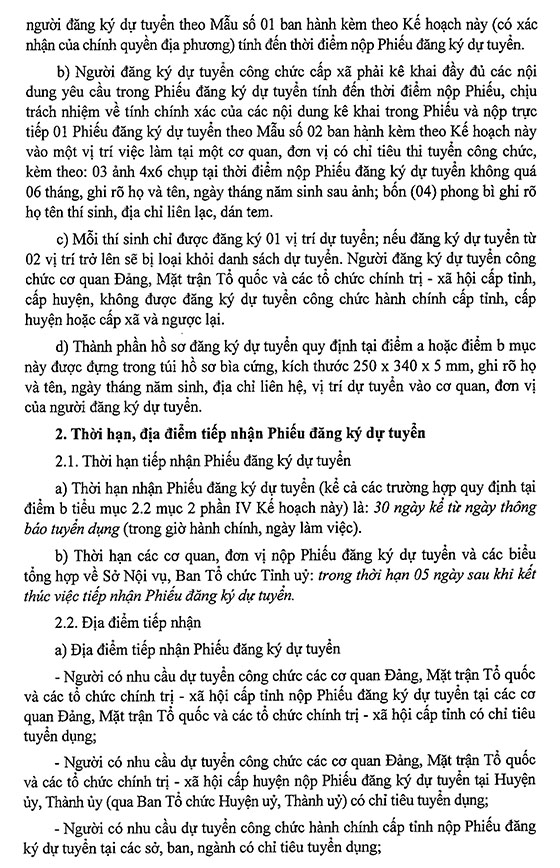 người đăng ký dự tuyển theo Mẫu số 01 ban hành kèm theo Kế hoạch này (có xác nhận của chính quyền địa phương) tính đến thời điểm nộp Phiếu đăng ký dự tuyển.

b) Người đăng ký dự tuyển công chức cấp xã phải kê khai đầy đủ các nội dung yêu cầu trong Phiếu đăng ký dự tuyển tính đến thời điểm nộp Phiếu, chịu trách nhiệm về tính chính xác của các nội dung kê khai trong Phiếu và nộp trực tiếp 01 Phiếu đăng ký dự tuyển theo Mẫu số 02 ban hành kèm theo Kế hoạch này vào một vị trí việc làm tại một cơ quan, đơn vị có chỉ tiêu thi tuyển công chức, kèm theo: 03 ảnh 4x6 chụp tại thời điểm nộp Phiếu đăng ký dự tuyển không quá 06 tháng, ghi rõ họ và tên, ngày tháng năm sinh sau ảnh; bốn (04) phong bì ghi rõ họ tên thí sinh, địa chỉ liên lạc, dán tem.

c) Mỗi thí sinh chỉ được đăng ký 01 vị trí dự tuyển; nếu đăng ký dự tuyển từ 02 vị trí trở lên sẽ bị loại khỏi danh sách dự tuyển. Người đăng ký dự tuyển công chức cơ quan Đảng, Mặt trận Tổ quốc và các tổ chức chính trị - xã hội cấp tỉnh, cấp huyện, không được đăng ký dự tuyển công chức hành chính cấp tỉnh, cấp huyện hoặc cấp xã và ngược lại.

d) Thành phần hồ sơ đăng ký dự tuyển quy định tại điểm a hoặc điểm b mục này được đựng trong túi hồ sơ bìa cứng, kích thước 250 x 340 x 5 mm, ghi rõ họ và tên, ngày tháng năm sinh, địa chỉ liên hệ, vị trí dự tuyển vào cơ quan, đơn vị của người đăng ký dự tuyển.

2. Thời hạn, địa điểm tiếp nhận Phiếu đăng ký dự tuyển

2.1. Thời hạn tiếp nhận Phiếu đăng ký dự tuyển

a) Thời hạn nhận Phiếu đăng ký dự tuyển (kể cả các trường hợp quy định tại điểm b tiểu mục 2.2 mục 2 phần IV Kế hoạch này) là: 30 ngày kể từ ngày thông báo tuyển dụng (trong giờ hành chính, ngày làm việc).

b) Thời hạn các cơ quan, đơn vị nộp Phiếu đăng ký dự tuyển và các biểu tổng hợp về Sở Nội vụ, Ban Tổ chức Tỉnh uỷ: trong thời hạn 05 ngày sau khi kết thúc việc tiếp nhận Phiếu đăng ký dự tuyển.

2.2. Địa điểm tiếp nhận

a) Địa điểm tiếp nhận Phiếu đăng ký dự tuyển

- Người có nhu cầu dự tuyển công chức các cơ quan Đảng, Mặt trận Tổ quốc và các tổ chức chính trị - xã hội cấp tỉnh nộp Phiếu đăng ký dự tuyển tại các cơ quan Đảng, Mặt trận Tổ quốc và các tổ chức chính trị - xã hội cấp tỉnh có chỉ tiêu tuyển dụng;

- Người có nhu cầu dự tuyển công chức các cơ quan Đảng, Mặt trận Tổ quốc và các tổ chức chính trị - xã hội cấp huyện nộp Phiếu đăng ký dự tuyển tại Huyện ủy, Thành ủy (qua Ban Tổ chức Huyện uỷ, Thành uỷ) có chỉ tiêu tuyển dụng;

- Người có nhu cầu dự tuyển công chức hành chính cấp tỉnh nộp Phiếu đăng ký dự tuyển tại các sở, ban, ngành có chỉ tiêu tuyển dụng;